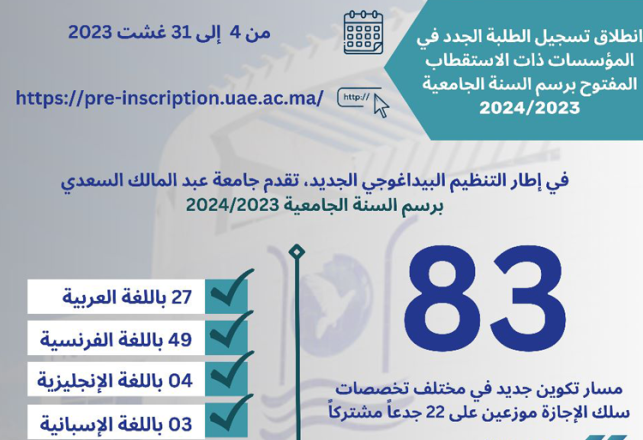 انطلاق تسجيل الطلبة الجدد في المؤسسات ذات الاستقطاب المفتوح برسم السنة الجامعية 2024/2023

من 4 إلى 31 غشت 2023

http://

https://pre-inscription.uae.ac.ma/

في إطار التنظيم البيداغوجي الجديد، تقدم جامعة عبد المالك السعدي برسم السنة الجامعية 2024/2023

83

مسار تكوين جديد في مختلف تخصصات سلك الإجازة موزعين على 22 جدعاً مشتركاً

27 باللغة العربية

49 باللغة الفرنسية

04 باللغة الإنجليزية

03 باللغة الإسبانية